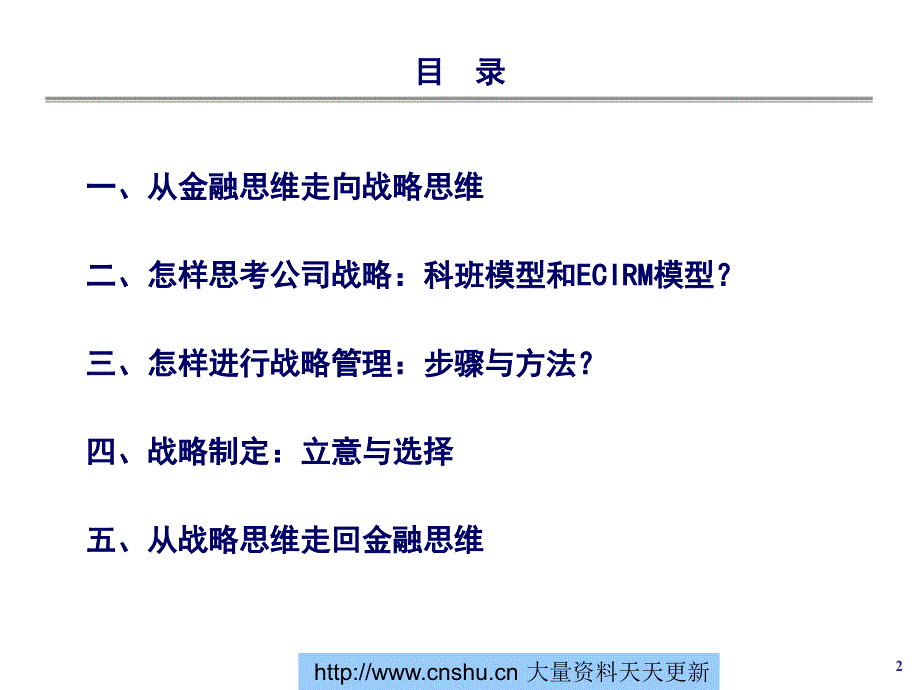 目　录

一、从金融思维走向战略思维

二、怎样思考公司战略：科班模型和ECIRM模型？

三、怎样进行战略管理：步骤与方法？

四、战略制定：立意与选择

五、从战略思维走回金融思维

http://www.cnshu.cn 大量资料天天更新

2